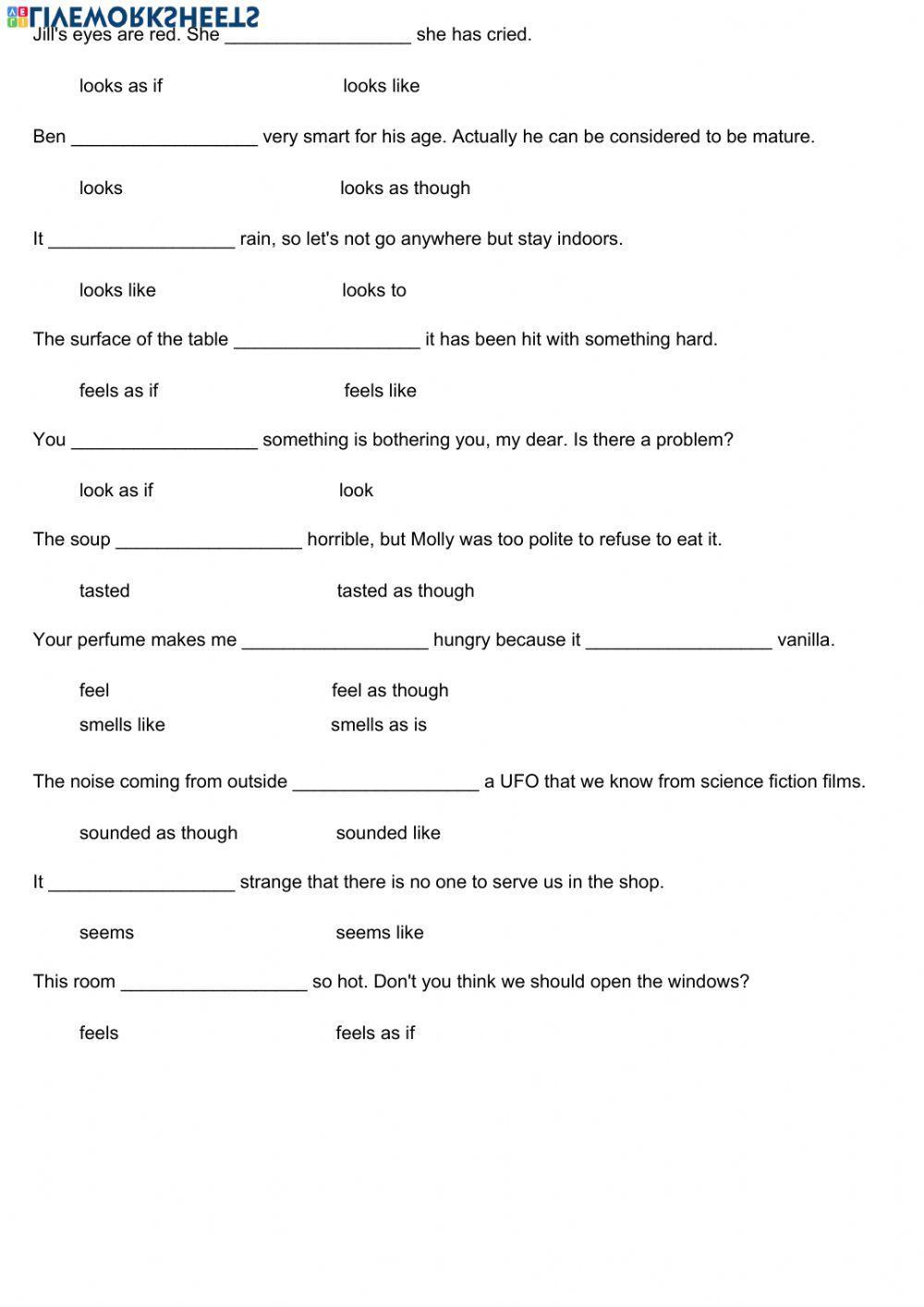 LIVEWORKSHEETS

Jill's eyes are red. She __________________ she has cried.

looks as if looks like

Ben __________________ very smart for his age. Actually he can be considered to be mature.

looks looks as though

It __________________ rain, so let's not go anywhere but stay indoors.

looks like looks to

The surface of the table __________________ it has been hit with something hard.

feels as if feels like

You __________________ something is bothering you, my dear. Is there a problem?

look as if look

The soup __________________ horrible, but Molly was too polite to refuse to eat it.

tasted tasted as though

Your perfume makes me __________________ hungry because it __________________ vanilla.

feel feel as though
smells like smells as is

The noise coming from outside __________________ a UFO that we know from science fiction films.

sounded as though sounded like

It __________________ strange that there is no one to serve us in the shop.

seems seems like

This room __________________ so hot. Don't you think we should open the windows?

feels feels as if